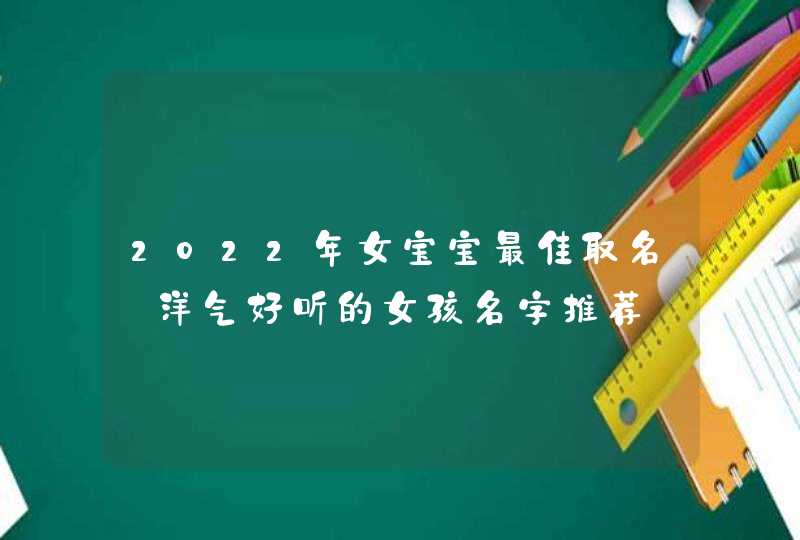 2022年女宝宝最佳取名 洋气好听的女孩名字推荐